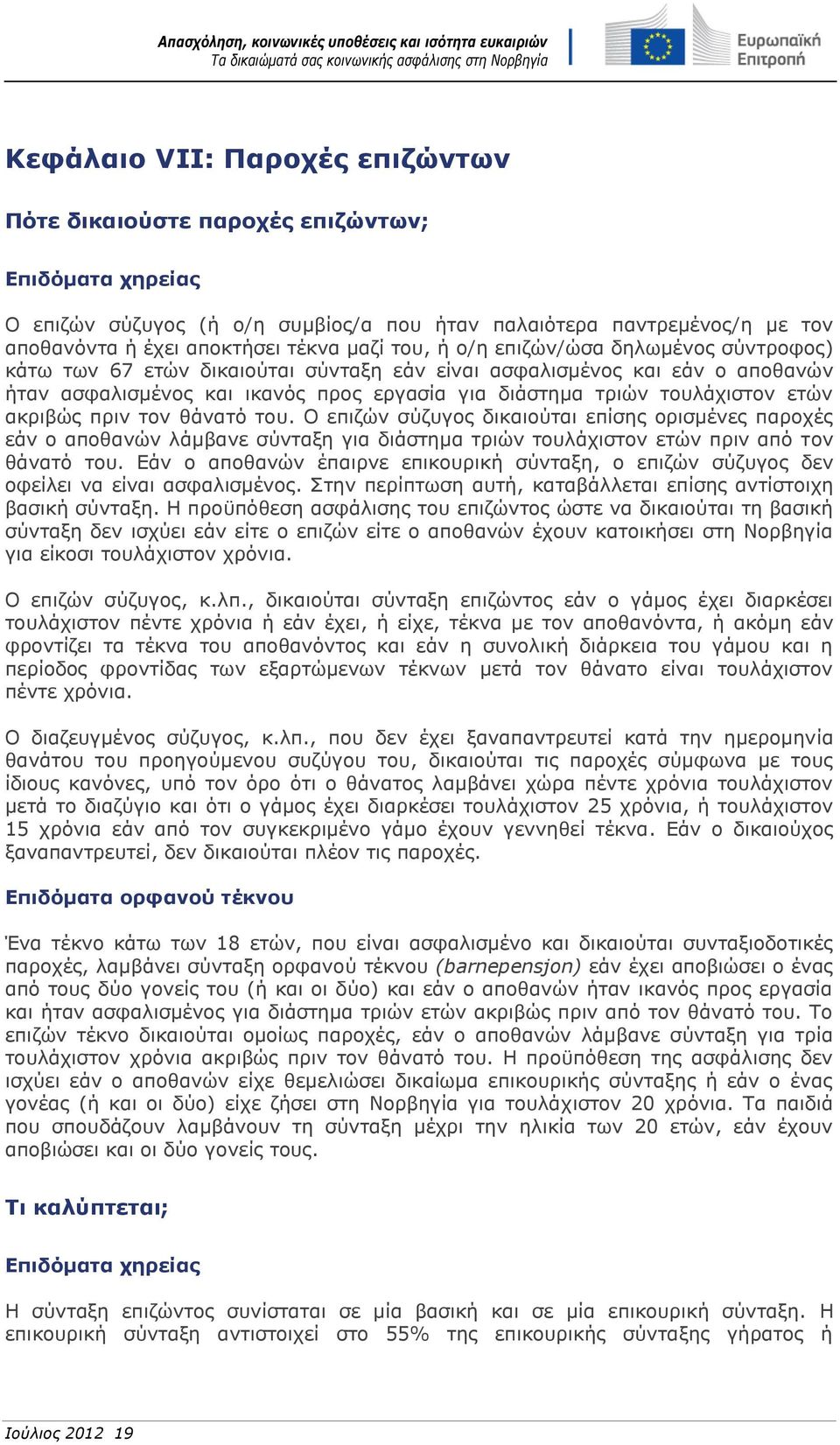 Απασχόληση, κοινωνικές υποθέσεις και ισότητα ευκαιριών
Τα δικαιώματά σας κοινωνικής ασφάλισης στη Νορβηγία

Ευρωπαϊκή Επιτροπή

Κεφάλαιο VII: Παροχές επιζώντων

Πότε δικαιούστε παροχές επιζώντων;

Επιδόματα χηρείας

Ο επιζών σύζυγος (ή ο/η συμβίος/α που ήταν παλαιότερα παντρεμένος/η με τον αποθανόντα ή έχει αποκτήσει τέκνα μαζί του, ή ο/η επιζών/ώσα δηλωμένος σύντροφος) κάτω των 67 ετών δικαιούται σύνταξη εάν είναι ασφαλισμένος και εάν ο αποθανών ήταν ασφαλισμένος και ικανός προς εργασία για διάστημα τριών τουλάχιστον ετών ακριβώς πριν τον θάνατό του. Ο επιζών σύζυγος δικαιούται επίσης ορισμένες παροχές εάν ο αποθανών λάμβανε σύνταξη για διάστημα τριών τουλάχιστον ετών πριν από τον θάνατό του. Εάν ο αποθανών έπαιρνε επικουρική σύνταξη, ο επιζών σύζυγος δεν οφείλει να είναι ασφαλισμένος. Στην περίπτωση αυτή, καταβάλλεται επίσης αντίστοιχη βασική σύνταξη. Η προϋπόθεση ασφάλισης του επιζώντος ώστε να δικαιούται τη βασική σύνταξη δεν ισχύει εάν είτε ο επιζών είτε ο αποθανών έχουν κατοικήσει στη Νορβηγία για είκοσι τουλάχιστον χρόνια.

Ο επιζών σύζυγος, κ.λπ., δικαιούται σύνταξη επιζώντος εάν ο γάμος έχει διαρκέσει τουλάχιστον πέντε χρόνια ή εάν έχει, ή είχε, τέκνα με τον αποθανόντα, ή ακόμη εάν φροντίζει τα τέκνα του αποθανόντος και εάν η συνολική διάρκεια του γάμου και η περίοδος φροντίδας των εξαρτώμενων τέκνων μετά τον θάνατο είναι τουλάχιστον πέντε χρόνια.

Ο διαζευγμένος σύζυγος, κ.λπ., που δεν έχει ξαναπαντρευτεί κατά την ημερομηνία θανάτου του προηγούμενου συζύγου του, δικαιούται τις παροχές σύμφωνα με τους ίδιους κανόνες, υπό τον όρο ότι ο θάνατος λαμβάνει χώρα πέντε χρόνια τουλάχιστον μετά το διαζύγιο και ότι ο γάμος έχει διαρκέσει τουλάχιστον 25 χρόνια, ή τουλάχιστον 15 χρόνια εάν από τον συγκεκριμένο γάμο έχουν γεννηθεί τέκνα. Εάν ο δικαιούχος ξαναπαντρευτεί, δεν δικαιούται πλέον τις παροχές.

Επιδόματα ορφανού τέκνου

Ένα τέκνο κάτω των 18 ετών, που είναι ασφαλισμένο και δικαιούται συνταξιοδοτικές παροχές, λαμβάνει σύνταξη ορφανού τέκνου (barnepensjon) εάν έχει αποβιώσει ο ένας από τους δύο γονείς του (ή και οι δύο) και εάν ο αποθανών ήταν ικανός προς εργασία και ήταν ασφαλισμένος για διάστημα τριών ετών ακριβώς πριν από τον θάνατό του. Το επιζών τέκνο δικαιούται ομοίως παροχές, εάν ο αποθανών λάμβανε σύνταξη για τρία τουλάχιστον χρόνια ακριβώς πριν τον θάνατό του. Η προϋπόθεση της ασφάλισης δεν ισχύει εάν ο αποθανών είχε θεμελιώσει δικαίωμα επικουρικής σύνταξης ή εάν ο ένας γονέας (ή και οι δύο) είχε ζήσει στη Νορβηγία για τουλάχιστον 20 χρόνια. Τα παιδιά που σπουδάζουν λαμβάνουν τη σύνταξη μέχρι την ηλικία των 20 ετών, εάν έχουν αποβιώσει και οι δύο γονείς τους.

Τι καλύπτεται;

Επιδόματα χηρείας

Η σύνταξη επιζώντος συνίσταται σε μία βασική και σε μία επικουρική σύνταξη. Η επικουρική σύνταξη αντιστοιχεί στο 55% της επικουρικής σύνταξης γήρατος ή

Ιούλιος 2012 19